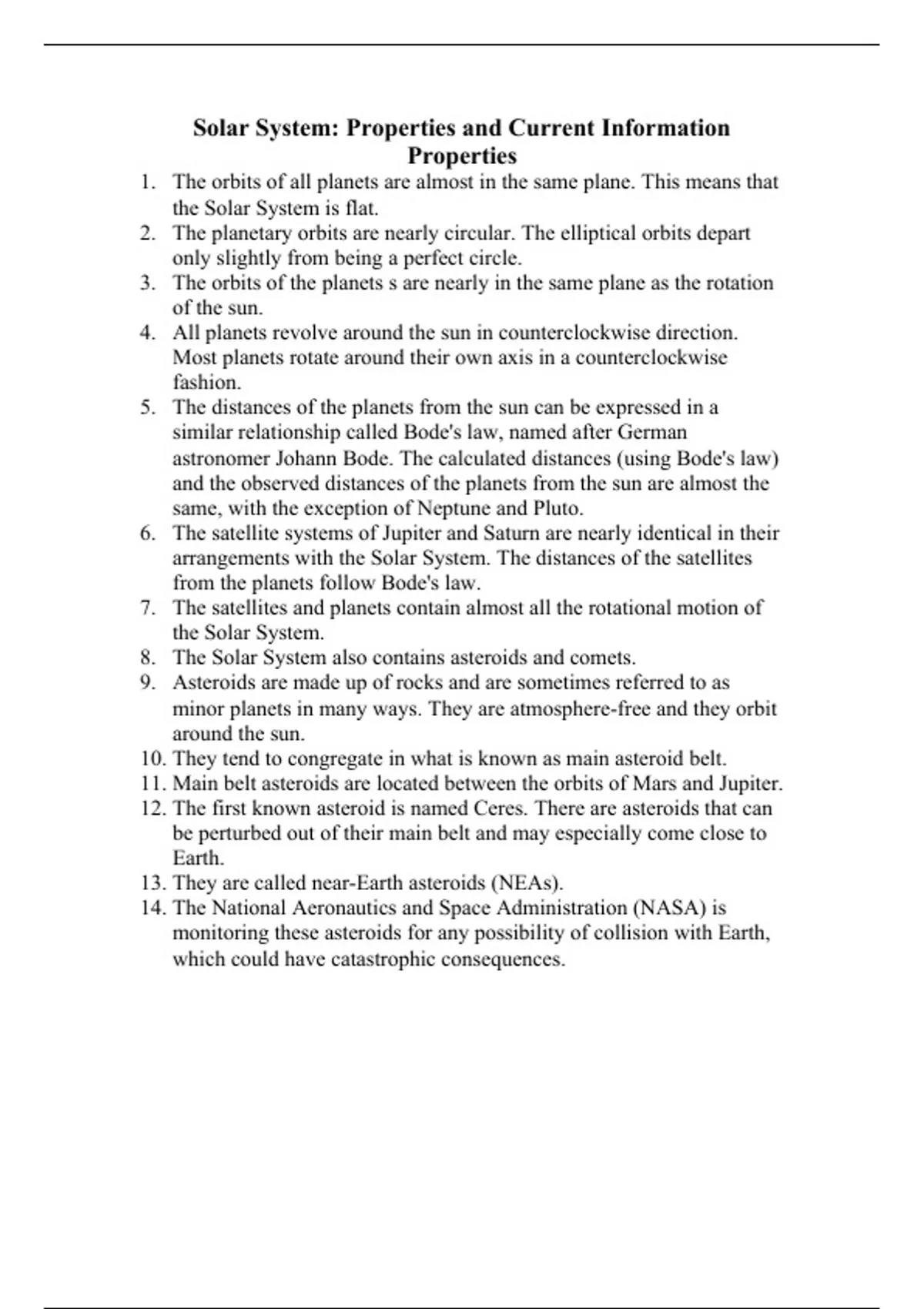 Solar System: Properties and Current Information
Properties

1. The orbits of all planets are almost in the same plane. This means that the Solar System is flat.
2. The planetary orbits are nearly circular. The elliptical orbits depart only slightly from being a perfect circle.
3. The orbits of the planets s are nearly in the same plane as the rotation of the sun.
4. All planets revolve around the sun in counterclockwise direction. Most planets rotate around their own axis in a counterclockwise fashion.
5. The distances of the planets from the sun can be expressed in a similar relationship called Bode's law, named after German astronomer Johann Bode. The calculated distances (using Bode's law) and the observed distances of the planets from the sun are almost the same, with the exception of Neptune and Pluto.
6. The satellite systems of Jupiter and Saturn are nearly identical in their arrangements with the Solar System. The distances of the satellites from the planets follow Bode's law.
7. The satellites and planets contain almost all the rotational motion of the Solar System.
8. The Solar System also contains asteroids and comets.
9. Asteroids are made up of rocks and are sometimes referred to as minor planets in many ways. They are atmosphere-free and they orbit around the sun.
10. They tend to congregate in what is known as main asteroid belt.
11. Main belt asteroids are located between the orbits of Mars and Jupiter.
12. The first known asteroid is named Ceres. There are asteroids that can be perturbed out of their main belt and may especially come close to Earth.
13. They are called near-Earth asteroids (NEAs).
14. The National Aeronautics and Space Administration (NASA) is monitoring these asteroids for any possibility of collision with Earth, which could have catastrophic consequences.